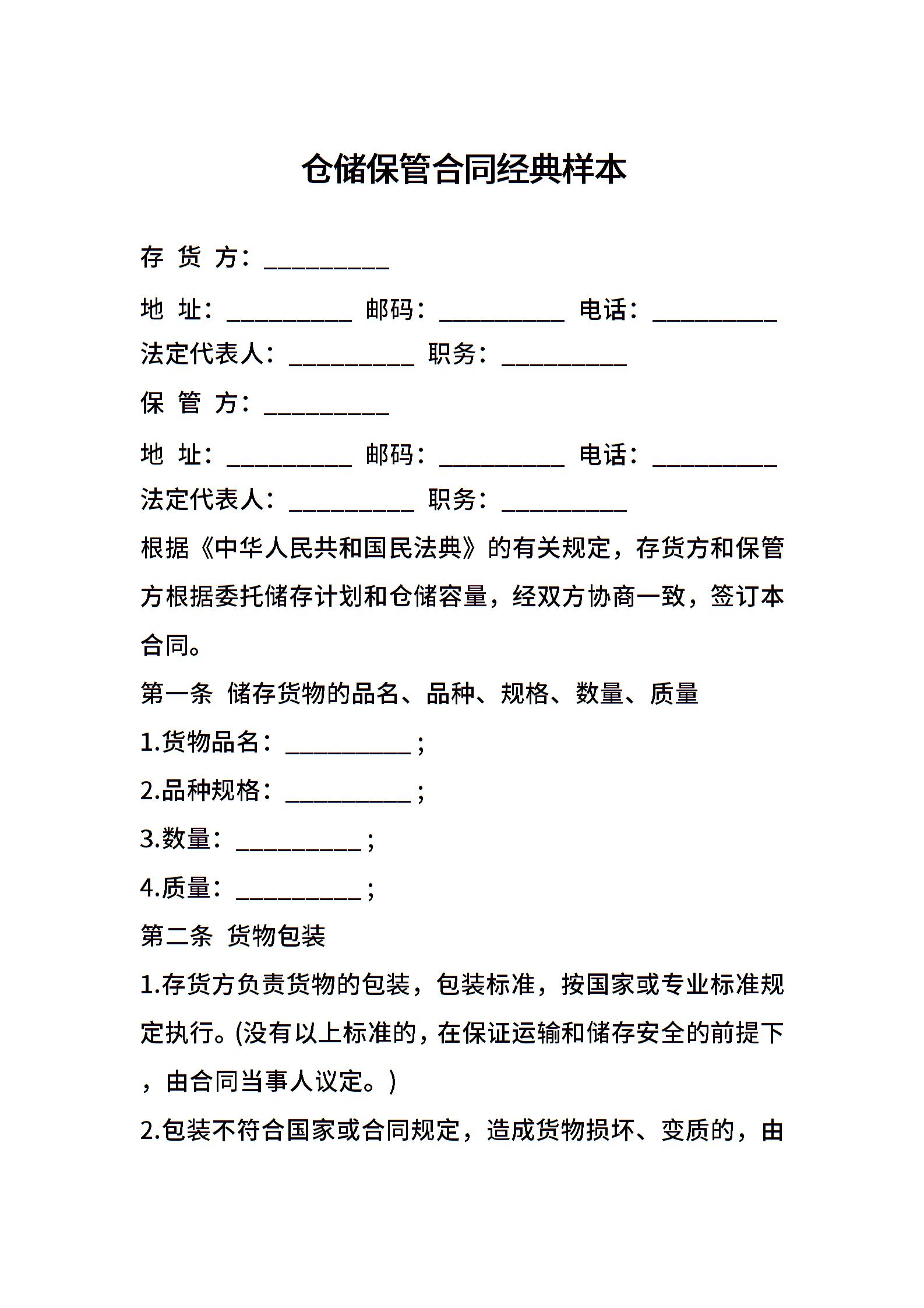 仓储保管合同经典样本

存 货 方：__________

地 址：__________ 邮码：__________ 电话：__________

法定代表人：__________ 职务：__________

保 管 方：__________

地 址：__________ 邮码：__________ 电话：__________

法定代表人：__________ 职务：__________

根据《中华人民共和国民法典》的有关规定，存货方和保管方根据委托储存计划和仓储容量，经双方协商一致，签订本合同。

第一条 储存货物的品名、品种、规格、数量、质量

1.货物品名：__________；

2.品种规格：__________；

3.数量：__________；

4.质量：__________；

第二条 货物包装

1.存货方负责货物的包装，包装标准，按国家或专业标准规定执行。(没有以上标准的，在保证运输和储存安全的前提下，由合同当事人议定。)

2.包装不符合国家或合同规定，造成货物损坏、变质的，由